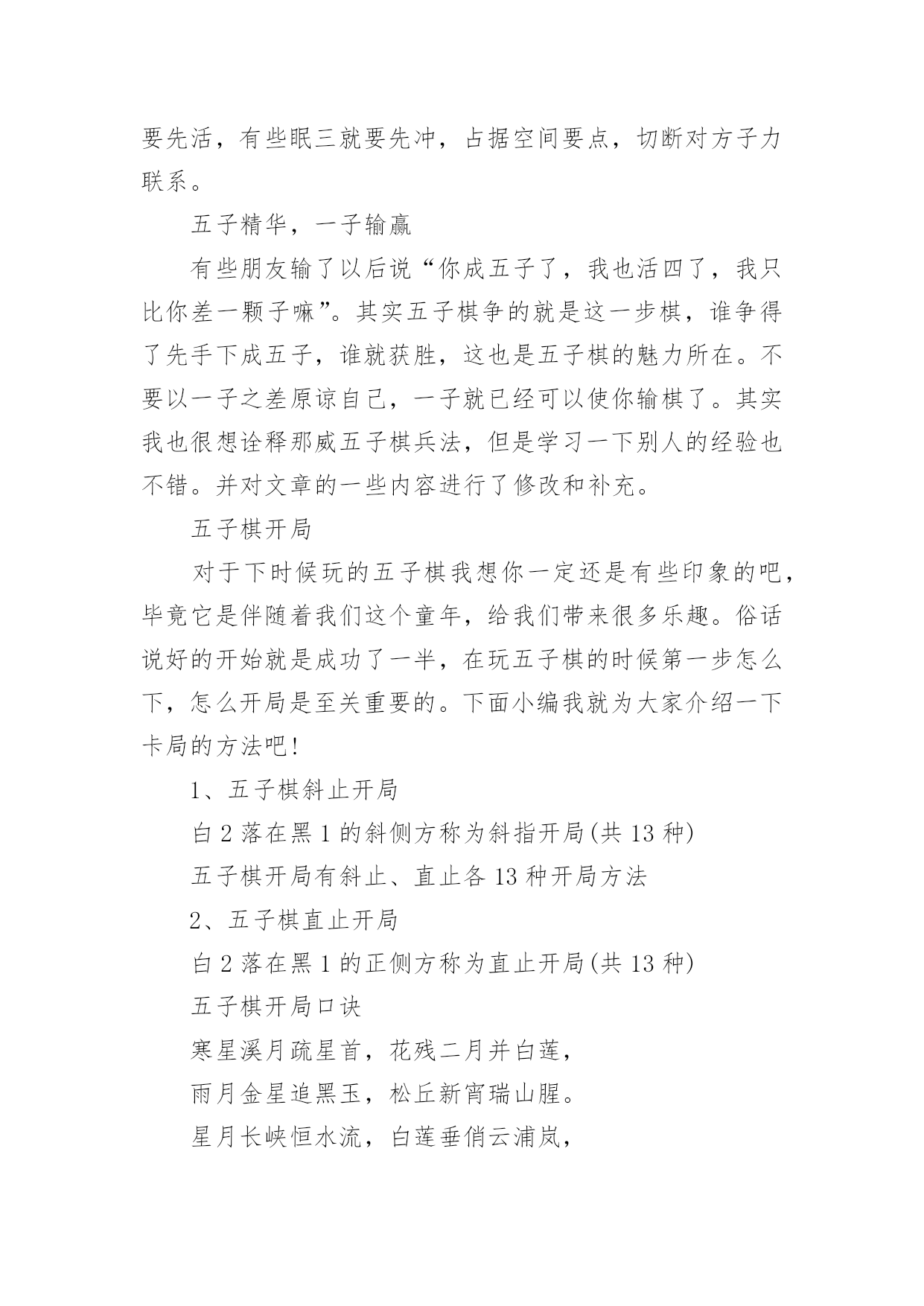 要先活，有些眠三就要先冲，占据空间要点，切断对方子力联系。

五子精华，一子输赢

有些朋友输了以后说“你成五子了，我也活四了，我只比你差一颗子嘛”。其实五子棋争的就是这一步棋，谁争得了先手下成五子，谁就获胜，这也是五子棋的魅力所在。不要以一子之差原谅自己，一子就已经可以使你输棋了。其实我也很想诠释那威五子棋兵法，但是学习一下别人的经验也不错。并对文章的一些内容进行了修改和补充。

五子棋开局

对于下时候玩的五子棋我想你一定还是有些印象的吧，毕竟它是伴随着我们这个童年，给我们带来很多乐趣。俗话说好的开始就是成功了一半，在玩五子棋的时候第一步怎么下，怎么开局是至关重要的。下面小编我就为大家介绍一下卡局的方法吧!

1、五子棋斜止开局

白 2 落在黑 1 的斜侧方称为斜指开局(共 13 种)

五子棋开局有斜止、直止各 13 种开局方法

2、五子棋直止开局

白 2 落在黑 1 的正侧方称为直止开局(共 13 种)

五子棋开局口诀

寒星溪月疏星首，花残二月并白莲，

雨月金星追黑玉，松丘新宵瑞山腥。

星月长峡恒水流，白莲垂俏云浦岚，